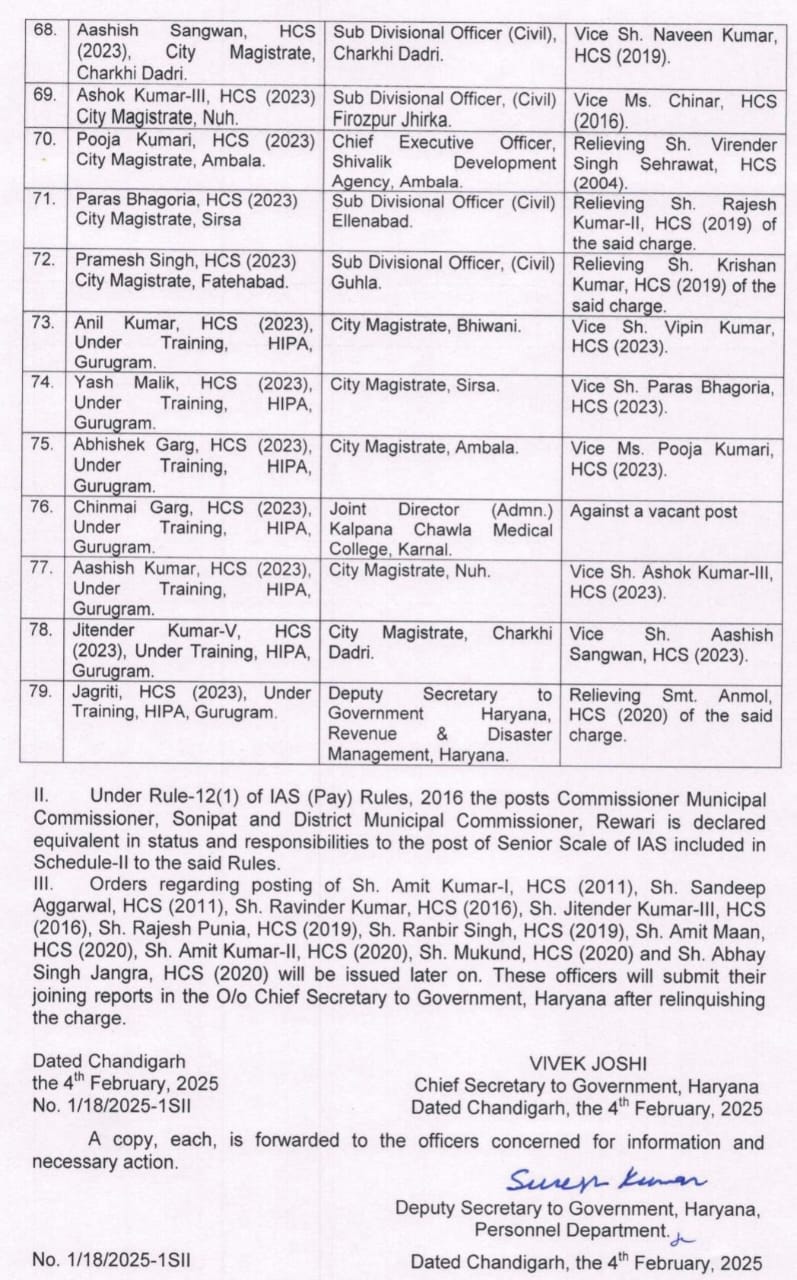 | 68. | Aashish Sangwan, HCS (2023), City Magistrate, Charkhi Dadri. | Sub Divisional Officer (Civil), Charkhi Dadri. | Vice Sh. Naveen Kumar, HCS (2019). |
|---|---|---|---|
| 69. | Ashok Kumar-III, HCS (2023) City Magistrate, Nuh. | Sub Divisional Officer, (Civil) Firozpur Jhirka. | Vice Ms. Chinar, HCS (2016). |
| 70. | Pooja Kumari, HCS (2023) City Magistrate, Ambala. | Chief Executive Officer, Shivalik Development Agency, Ambala. | Relieving Sh. Virender Singh Sehrawat, HCS (2004). |
| 71. | Paras Bhagoria, HCS (2023) City Magistrate, Sirsa | Sub Divisional Officer (Civil) Ellenabad. | Relieving Sh. Rajesh Kumar-II, HCS (2019) of the said charge. |
| 72. | Pramesh Singh, HCS (2023) City Magistrate, Fatehabad. | Sub Divisional Officer, (Civil) Guhla. | Relieving Sh. Krishan Kumar, HCS (2019) of the said charge. |
| 73. | Anil Kumar, HCS (2023), Under Training, HIPA, Gurugram. | City Magistrate, Bhiwani. | Vice Sh. Vipin Kumar, HCS (2023). |
| 74. | Yash Malik, HCS (2023), Under Training, HIPA, Gurugram. | City Magistrate, Sirsa. | Vice Sh. Paras Bhagoria, HCS (2023). |
| 75. | Abhishek Garg, HCS (2023), Under Training, HIPA, Gurugram. | City Magistrate, Ambala. | Vice Ms. Pooja Kumari, HCS (2023). |
| 76. | Chinmai Garg, HCS (2023), Under Training, HIPA, Gurugram. | Joint Director (Admn.) Kalpana Chawla Medical College, Karnal. | Against a vacant post |
| 77. | Aashish Kumar, HCS (2023), Under Training, HIPA, Gurugram. | City Magistrate, Nuh. | Vice Sh. Ashok Kumar-III, HCS (2023). |
| 78. | Jitender Kumar-V, HCS (2023), Under Training, HIPA, Gurugram. | City Magistrate, Charkhi Dadri. | Vice Sh. Aashish Sangwan, HCS (2023). |
| 79. | Jagriti, HCS (2023), Under Training, HIPA, Gurugram. | Deputy Secretary to Government Haryana, Revenue & Disaster Management, Haryana. | Relieving Smt. Anmol, HCS (2020) of the said charge. |

II. Under Rule-12(1) of IAS (Pay) Rules, 2016 the posts Commissioner Municipal Commissioner, Sonipat and District Municipal Commissioner, Rewari is declared equivalent in status and responsibilities to the post of Senior Scale of IAS included in Schedule-II to the said Rules.

III. Orders regarding posting of Sh. Amit Kumar-I, HCS (2011), Sh. Sandeep Aggarwal, HCS (2011), Sh. Ravinder Kumar, HCS (2016), Sh. Jitender Kumar-III, HCS (2016), Sh. Rajesh Punia, HCS (2019), Sh. Ranbir Singh, HCS (2019), Sh. Amit Maan, HCS (2020), Sh. Amit Kumar-II, HCS (2020), Sh. Mukund, HCS (2020) and Sh. Abhay Singh Jangra, HCS (2020) will be issued later on. These officers will submit their joining reports in the O/o Chief Secretary to Government, Haryana after relinquishing the charge.

Dated Chandigarh
the 4$^{th}$ February, 2025
No. 1/18/2025-1SII

VIVEK JOSHI
Chief Secretary to Government, Haryana
Dated Chandigarh, the 4$^{th}$ February, 2025

A copy, each, is forwarded to the officers concerned for information and necessary action.

Suresh Kumar
Deputy Secretary to Government, Haryana,
Personnel Department.

No. 1/18/2025-1SII
Dated Chandigarh, the 4$^{th}$ February, 2025